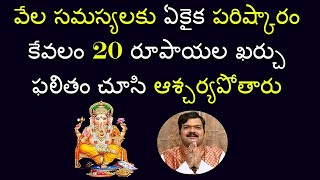 వేల సమస్యలకు ఏకైక పరిష్కారం
కేవలం 20 రూపాయల ఖర్చు
ఫలితం చూసి ఆశ్చర్యపోతారు